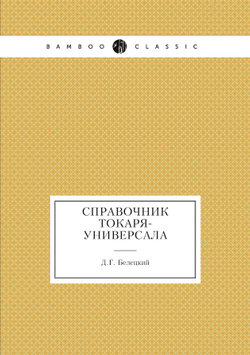 BAMBOO CLASSIC

СПРАВОЧНИК ТОКАРЯ-УНИВЕРСАЛА

Д.Г. Белецкий